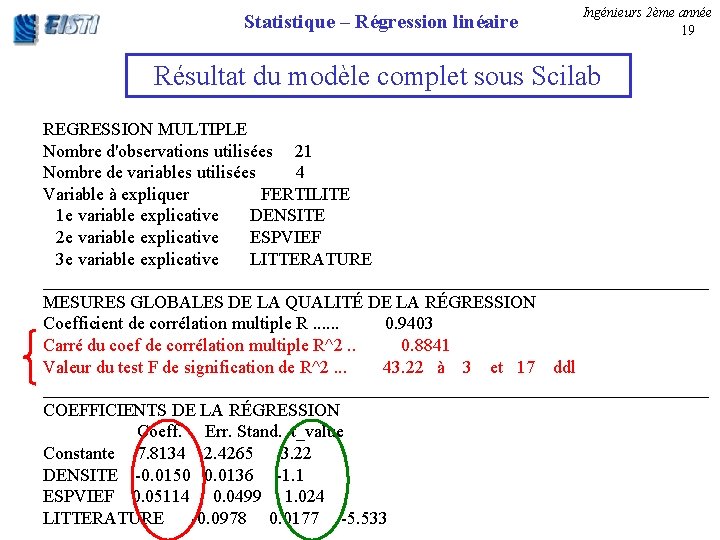 EISTI

Statistique – Régression linéaire

Ingénieurs 2ème année
19

Résultat du modèle complet sous Scilab

REGRESSION MULTIPLE
Nombre d'observations utilisées 21
Nombre de variables utilisées 4
Variable à expliquer FERTILITE
1e variable explicative DENSITE
2e variable explicative ESPVIEF
3e variable explicative LITTERATURE

MESURES GLOBALES DE LA QUALITÉ DE LA RÉGRESSION
Coefficient de corrélation multiple R ...... 0.9403
Carré du coef de corrélation multiple R^2 .. 0.8841
Valeur du test F de signification de R^2 ... 43.22 à 3 et 17 ddl

COEFFICIENTS DE LA RÉGRESSION

| | Coeff. | Err. Stand. | t_value |
|---|---|---|---|
| Constante | 7.8134 | 2.4265 | 3.22 |
| DENSITE | -0.0150 | 0.0136 | -1.1 |
| ESPVIEF | 0.05114 | 0.0499 | 1.024 |
| LITTERATURE | -0.0978 | 0.0177 | -5.533 |